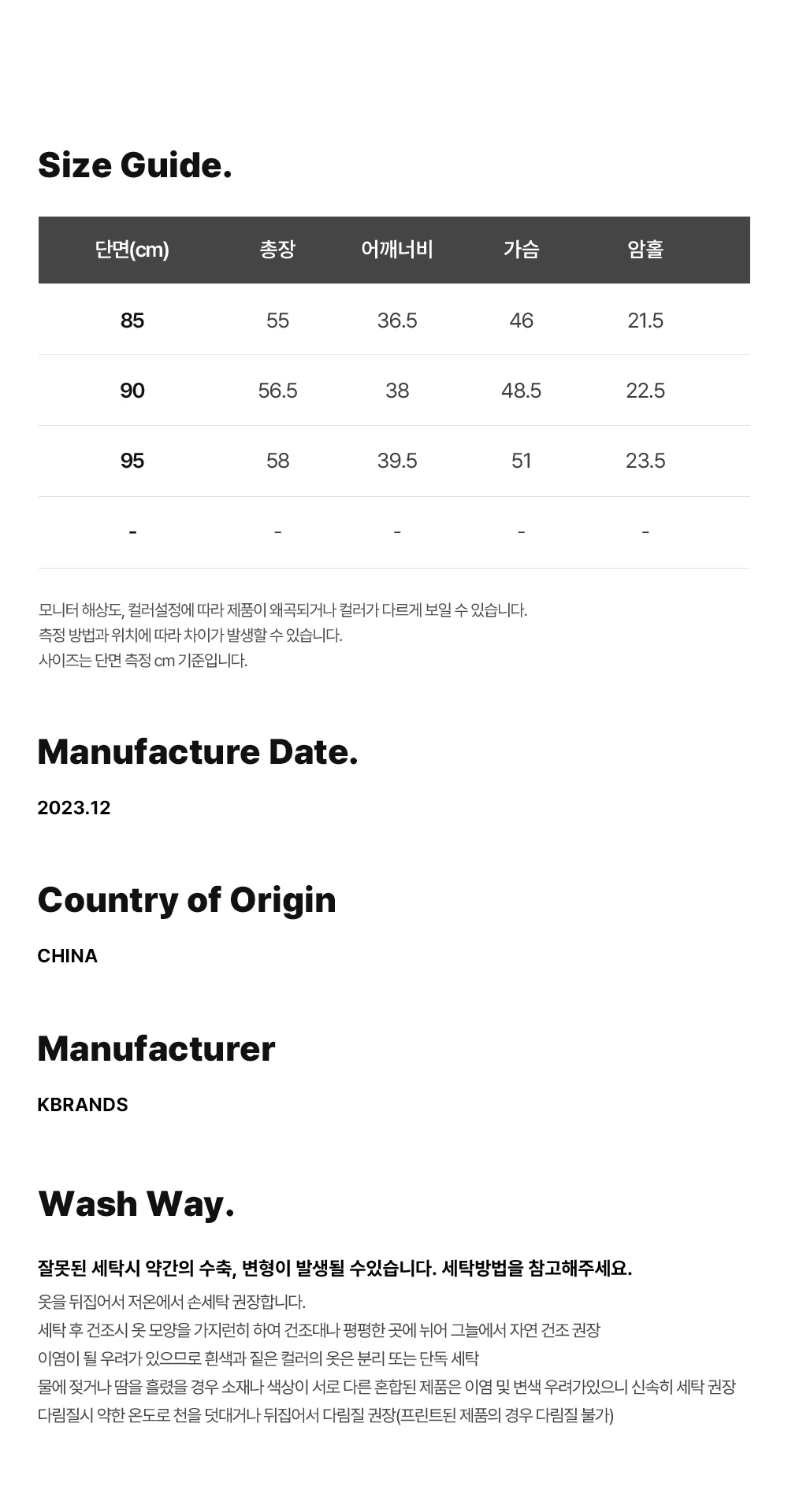 Size Guide.

| 단면(cm) | 총장 | 어깨너비 | 가슴 | 암홀 |
|---|---|---|---|---|
| 85 | 55 | 36.5 | 46 | 21.5 |
| 90 | 56.5 | 38 | 48.5 | 22.5 |
| 95 | 58 | 39.5 | 51 | 23.5 |
| - | - | - | - | - |

모니터 해상도, 컬러설정에 따라 제품이 왜곡되거나 컬러가 다르게 보일 수 있습니다.
측정 방법과 위치에 따라 차이가 발생할 수 있습니다.
사이즈는 단면 측정 cm 기준입니다.

Manufacture Date.

2023.12

Country of Origin

CHINA

Manufacturer

KBRANDS

Wash Way.

잘못된 세탁시 약간의 수축, 변형이 발생될 수있습니다. 세탁방법을 참고해주세요.

옷을 뒤집어서 저온에서 손세탁 권장합니다.
세탁 후 건조시 옷 모양을 가지런히 하여 건조대나 평평한 곳에 뉘어 그늘에서 자연 건조 권장
이염이 될 우려가 있으므로 흰색과 짙은 컬러의 옷은 분리 또는 단독 세탁
물에 젖거나 땀을 흘렸을 경우 소재나 색상이 서로 다른 혼합된 제품은 이염 및 변색 우려가있으니 신속히 세탁 권장
다림질시 약한 온도로 천을 덧대거나 뒤집어서 다림질 권장(프린트된 제품의 경우 다림질 불가)